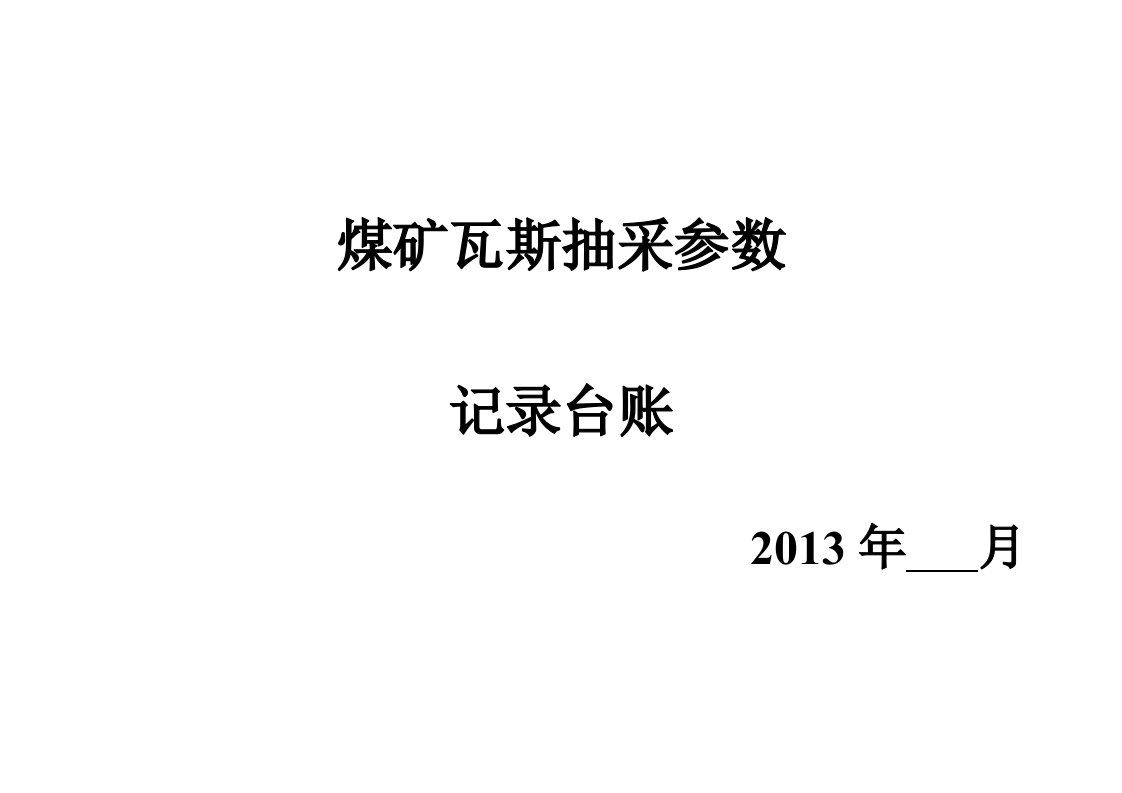 煤矿瓦斯抽采参数

记录台账

2013 年___月